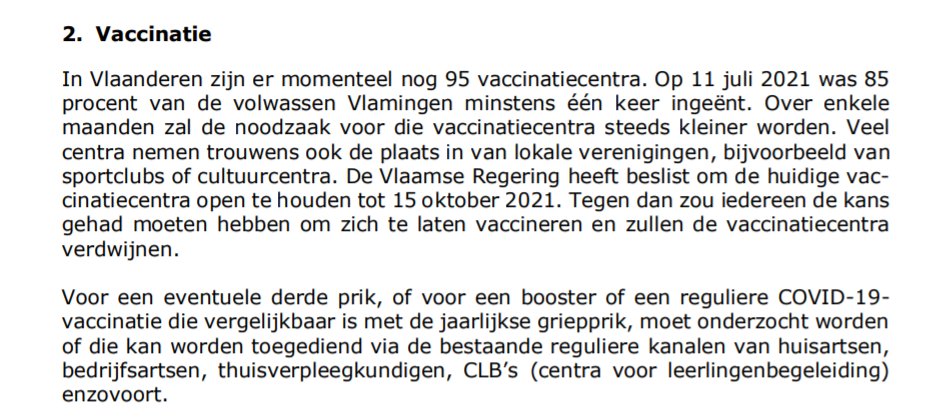 2. Vaccinatie

In Vlaanderen zijn er momenteel nog 95 vaccinatiecentra. Op 11 juli 2021 was 85 procent van de volwassen Vlamingen minstens één keer ingeënt. Over enkele maanden zal de noodzaak voor die vaccinatiecentra steeds kleiner worden. Veel centra nemen trouwens ook de plaats in van lokale verenigingen, bijvoorbeeld van sportclubs of cultuurcentra. De Vlaamse Regering heeft beslist om de huidige vaccinatiecentra open te houden tot 15 oktober 2021. Tegen dan zou iedereen de kans gehad moeten hebben om zich te laten vaccineren en zullen de vaccinatiecentra verdwijnen.

Voor een eventuele derde prik, of voor een booster of een reguliere COVID-19-vaccinatie die vergelijkbaar is met de jaarlijkse griepprik, moet onderzocht worden of die kan worden toegediend via de bestaande reguliere kanalen van huisartsen, bedrijfsartsen, thuisverpleegkundigen, CLB's (centra voor leerlingenbegeleiding) enzovoort.